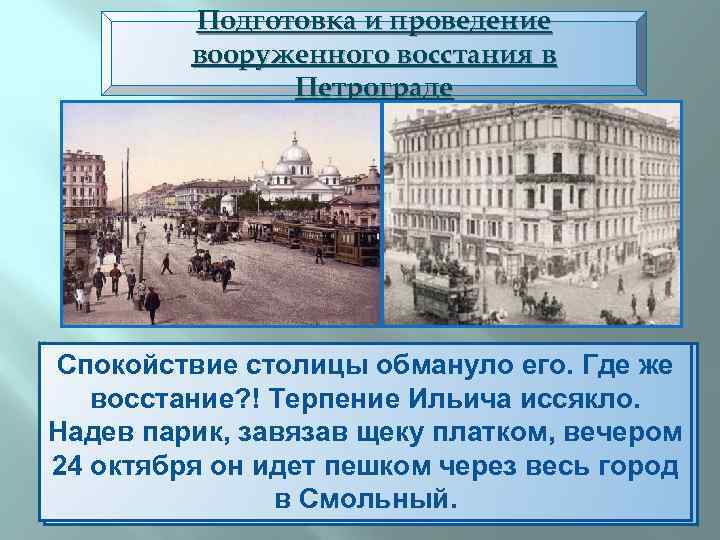 Подготовка и проведение вооруженного восстания в Петрограде

Спокойствие столицы обмануло его. Где же восстание?! Терпение Ильича иссякло. Надев парик, завязав щеку платком, вечером 24 октября он идет пешком через весь город в Смольный.